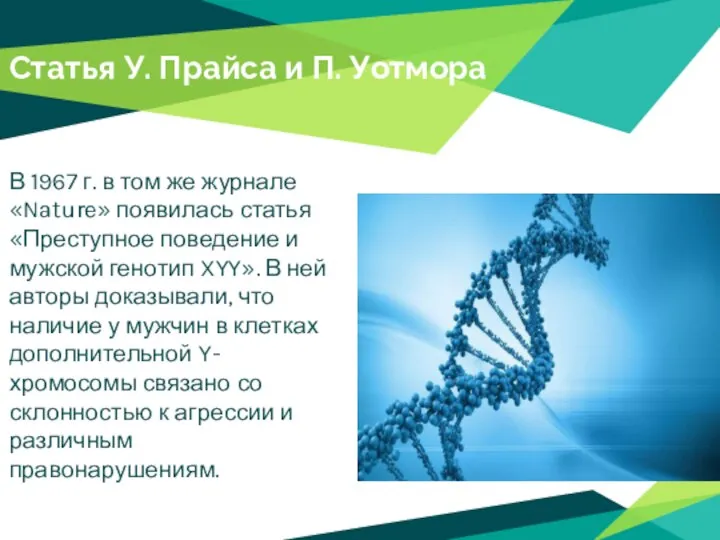 Статья У. Прайса и П. Уотмора

В 1967 г. в том же журнале «Nature» появилась статья «Преступное поведение и мужской генотип XYY». В ней авторы доказывали, что наличие у мужчин в клетках дополнительной Y-хромосомы связано со склонностью к агрессии и различным правонарушениям.